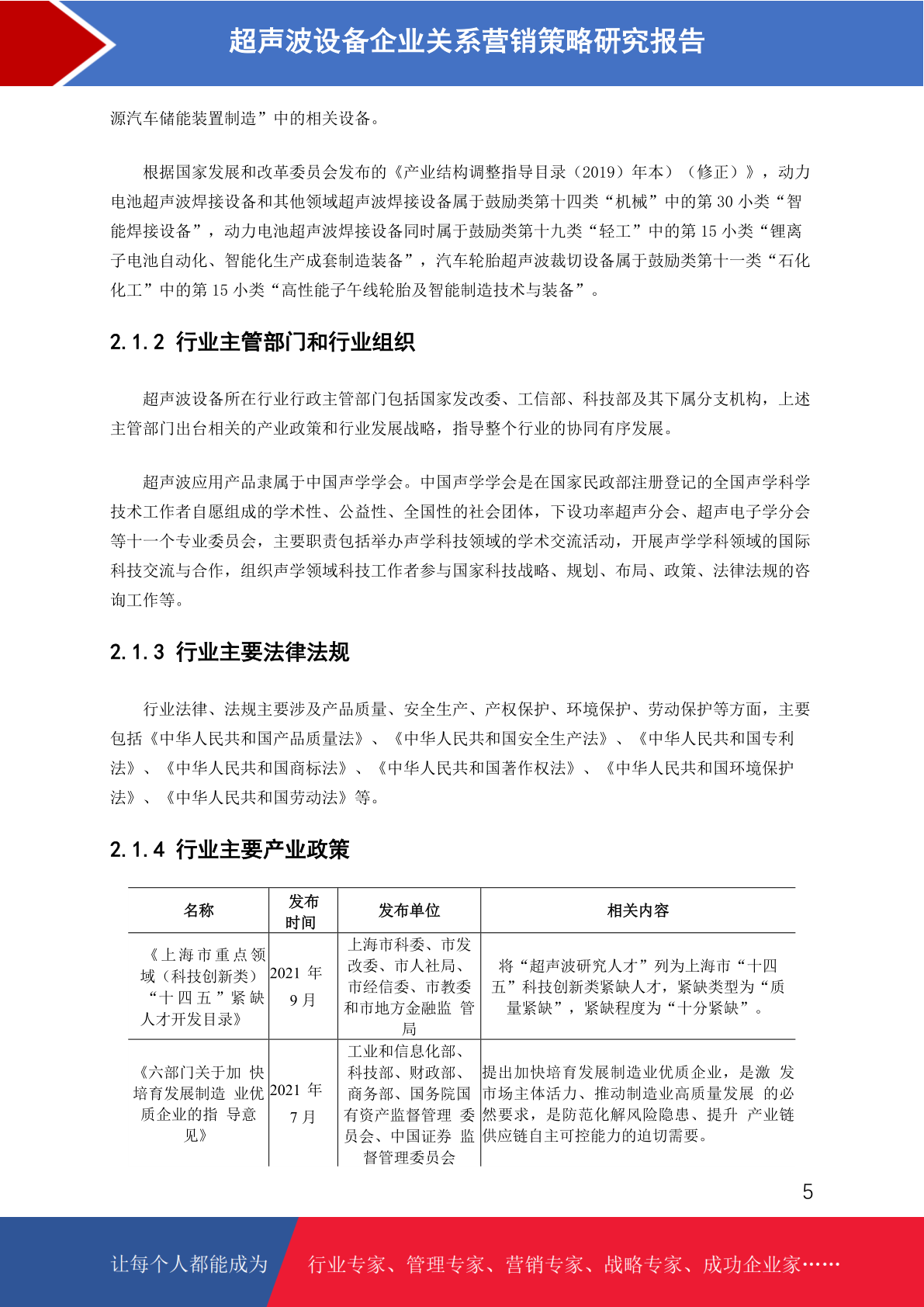 超声波设备企业关系营销策略研究报告

源汽车储能装置制造”中的相关设备。

根据国家发展和改革委员会发布的《产业结构调整指导目录（2019）年本）（修正）》，动力电池超声波焊接设备和其他领域超声波焊接设备属于鼓励类第十四类“机械”中的第 30 小类“智能焊接设备”，动力电池超声波焊接设备同时属于鼓励类第十九类“轻工”中的第 15 小类“锂离子电池自动化、智能化生产成套制造装备”，汽车轮胎超声波裁切设备属于鼓励类第十一类“石化化工”中的第 15 小类“高性能子午线轮胎及智能制造技术与装备”。

2.1.2 行业主管部门和行业组织

超声波设备所在行业行政主管部门包括国家发改委、工信部、科技部及其下属分支机构，上述主管部门出台相关的产业政策和行业发展战略，指导整个行业的协同有序发展。

超声波应用产品隶属于中国声学学会。中国声学学会是在国家民政部注册登记的全国声学科学技术工作者自愿组成的学术性、公益性、全国性的社会团体，下设功率超声分会、超声电子学分会等十一个专业委员会，主要职责包括举办声学科技领域的学术交流活动，开展声学学科领域的国际科技交流与合作，组织声学领域科技工作者参与国家科技战略、规划、布局、政策、法律法规的咨询工作等。

2.1.3 行业主要法律法规

行业法律、法规主要涉及产品质量、安全生产、产权保护、环境保护、劳动保护等方面，主要包括《中华人民共和国产品质量法》、《中华人民共和国安全生产法》、《中华人民共和国专利法》、《中华人民共和国商标法》、《中华人民共和国著作权法》、《中华人民共和国环境保护法》、《中华人民共和国劳动法》等。

2.1.4 行业主要产业政策

| 名称 | 发布时间 | 发布单位 | 相关内容 |
|---|---|---|---|
| 《上海市重点领域（科技创新类）“十四五”紧缺人才开发目录》 | 2021 年 9 月 | 上海市科委、市发改委、市人社局、市经信委、市教委和市地方金融监 管局 | 将“超声波研究人才”列为上海市“十四五”科技创新类紧缺人才，紧缺类型为“质量紧缺”，紧缺程度为“十分紧缺”。 |
| 《六部门关于加 快培育发展制造 业优质企业的指 导意见》 | 2021 年 7 月 | 工业和信息化部、科技部、财政部、商务部、国务院国有资产监督管理 委员会、中国证券 监督管理委员会 | 提出加快培育发展制造业优质企业，是激 发市场主体活力、推动制造业高质量发展 的必然要求，是防范化解风险隐患、提升 产业链供应链自主可控能力的迫切需要。 |

5

让每个人都能成为 行业专家、管理专家、营销专家、战略专家、成功企业家……